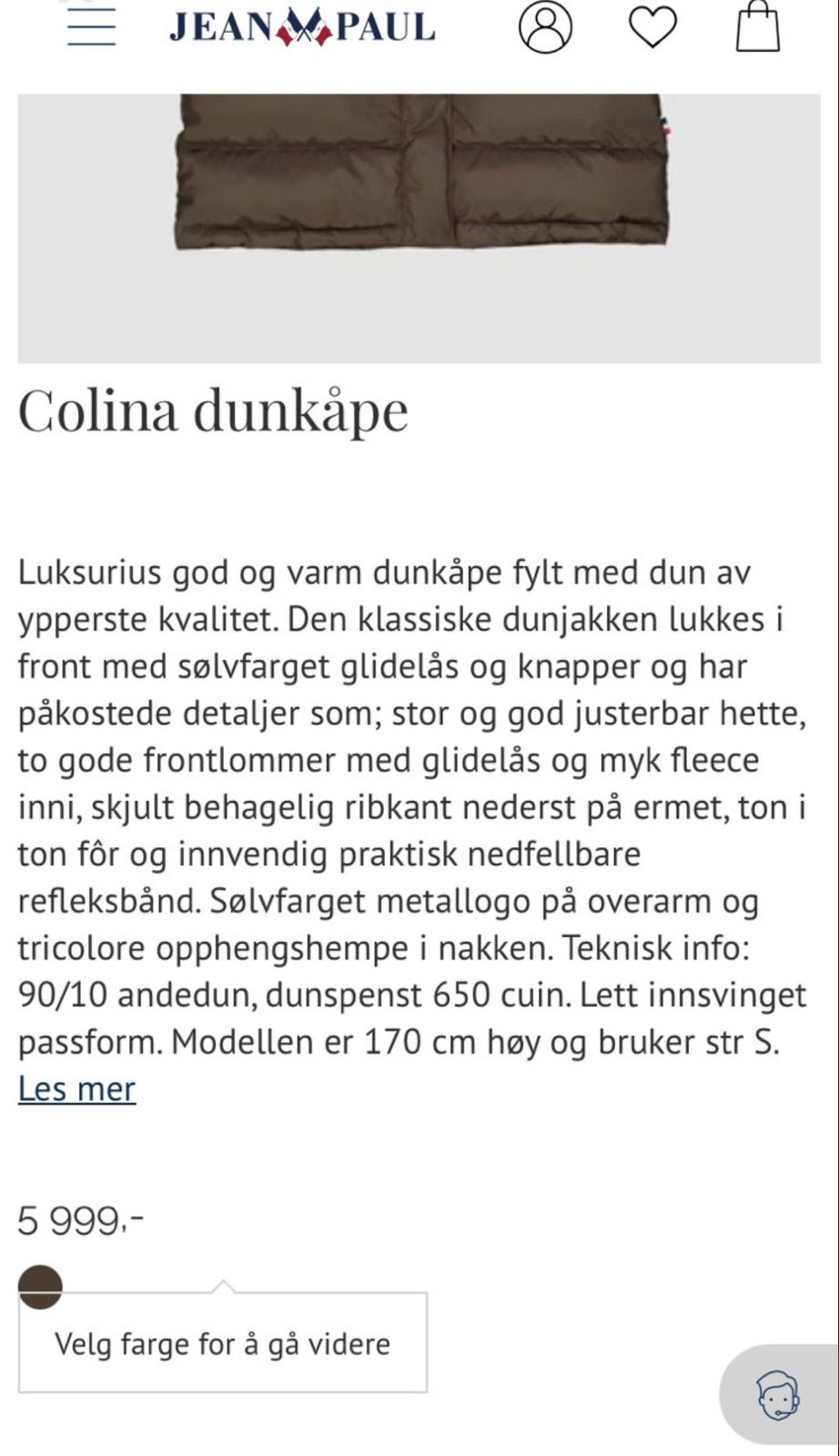 JEAN PAUL

Colina dunkåpe

Luksurius god og varm dunkåpe fylt med dun av ypperste kvalitet. Den klassiske dunjakken lukkes i front med sølvfarget glidelås og knapper og har påkostede detaljer som; stor og god justerbar hette, to gode frontlommer med glidelås og myk fleece inni, skjult behagelig ribkant nederst på ermet, ton i ton fôr og innvendig praktisk nedfellbare refleksbånd. Sølvfarget metallogo på overarm og tricolore opphengshempe i nakken. Teknisk info: 90/10 andedun, dunspenst 650 cuin. Lett innsvinget passform. Modellen er 170 cm høy og bruker str S.
Les mer

5 999,-

Velg farge for å gå videre